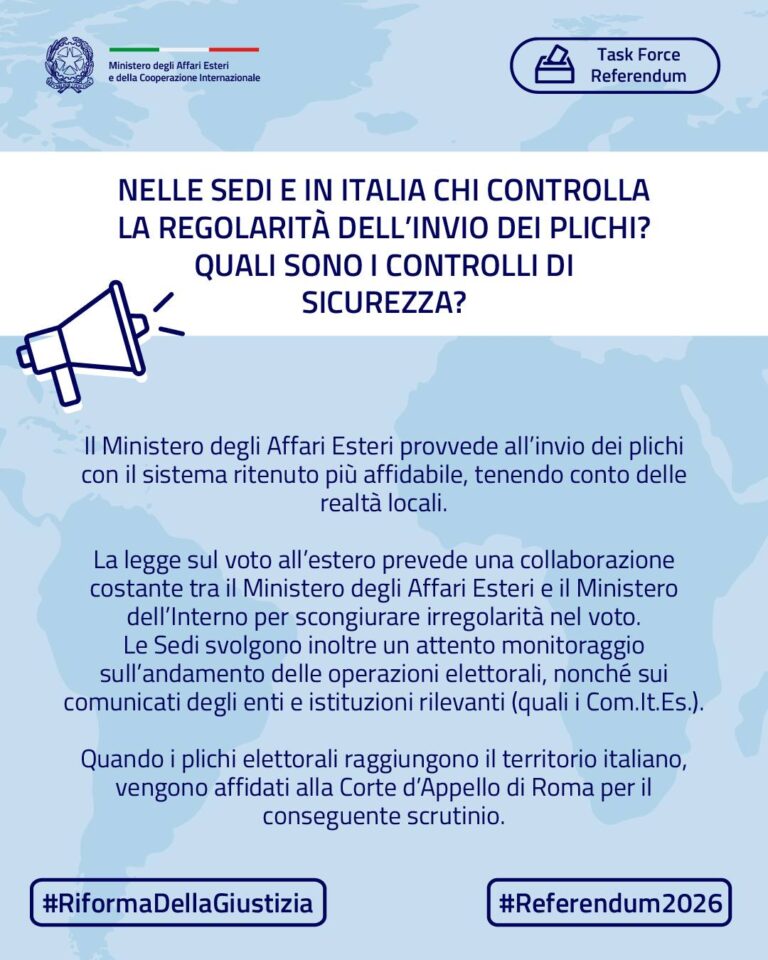 Ministero degli Affari Esteri
e della Cooperazione Internazionale

Task Force
Referendum

NELLE SEDI E IN ITALIA CHI CONTROLLA LA REGOLARITÀ DELL'INVIO DEI PLICHI? QUALI SONO I CONTROLLI DI SICUREZZA?

Il Ministero degli Affari Esteri provvede all'invio dei plichi con il sistema ritenuto più affidabile, tenendo conto delle realtà locali.

La legge sul voto all'estero prevede una collaborazione costante tra il Ministero degli Affari Esteri e il Ministero dell'Interno per scongiurare irregolarità nel voto.
Le Sedi svolgono inoltre un attento monitoraggio sull'andamento delle operazioni elettorali, nonché sui comunicati degli enti e istituzioni rilevanti (quali i Com.It.Es.).

Quando i plichi elettorali raggiungono il territorio italiano, vengono affidati alla Corte d'Appello di Roma per il conseguente scrutinio.

#RiformaDellaGiustizia

#Referendum2026